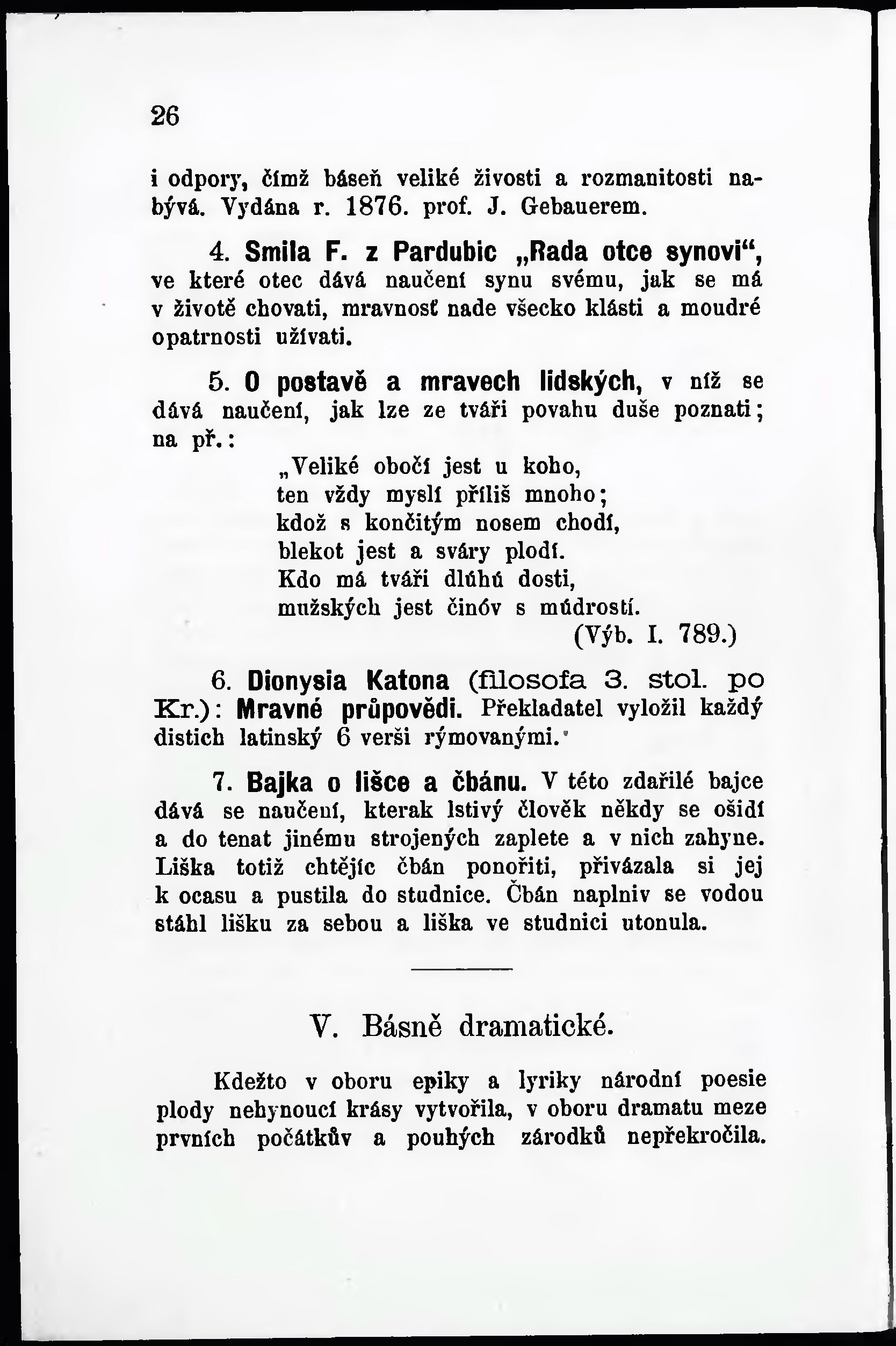 26

i odpory, čímž báseň veliké živosti a rozmanitosti nabývá. Vydána r. 1876. prof. J. Gebauerem.

4. Smila F. z Pardubic „Rada otce synovi“, ve které otec dává naučení synu svému, jak se má v životě chovati, mravnosť nade všecko klásti a moudré opatrnosti užívati.

5. O postavě a mravech lidských, v níž se dává naučení, jak lze ze tváři povahu duše poznati; na př.:

„Veliké obočí jest u koho,
ten vždy myslí příliš mnoho;
kdož s končitým nosem chodí,
blekot jest a sváry plodí.
Kdo má tváři dlúhú dosti,
mužských jest činóv s múdrostí.
(Výb. I. 789.)

6. Dionysia Katona (filosofa 3. stol. po Kr.): Mravné průpovědi. Překladatel vyložil každý distich latinský 6 verši rýmovanými.

7. Bajka o lišce a čbánu. V této zdařilé bajce dává se naučení, kterak lstivý člověk někdy se ošidí a do tenat jinému strojených zaplete a v nich zahyne. Liška totiž chtějíc čbán ponořiti, přivázala si jej k ocasu a pustila do studnice. Čbán naplniv se vodou stáhl lišku za sebou a liška ve studnici utonula.

V. Básně dramatické.

Kdežto v oboru epiky a lyriky národní poesie plody nehynoucí krásy vytvořila, v oboru dramatu meze prvních počátkův a pouhých zárodků nepřekročila.